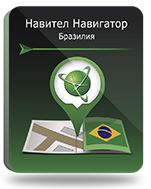 Навител Навигатор
Бразилия